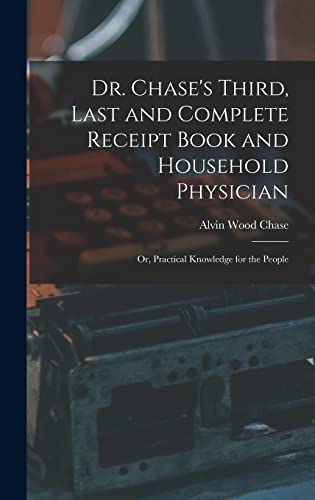 Dr. Chase's Third, Last and Complete Receipt Book and Household Physician

Alvin Wood Chase

Or, Practical Knowledge for the People